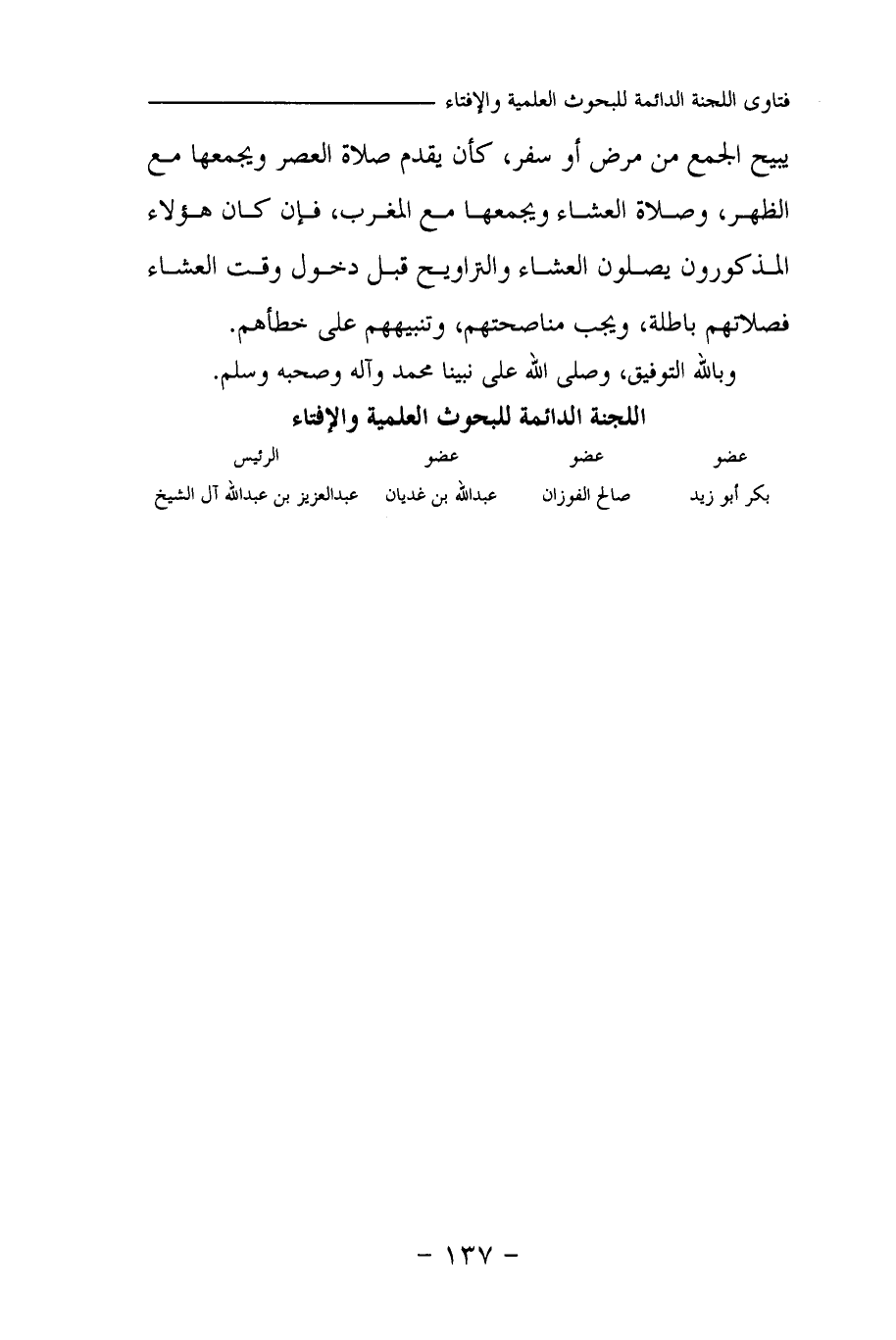 فتاوى اللجنة الدائمة للبحوث العلمية والإفتاء

يبيح الجمع من مرض أو سفر، كأن يقدم صلاة العصر ويجمعها مع الظهر، وصلاة العشاء ويجمعها مع المغرب، فإن كان هؤلاء المذكورون يصلون العشاء والتراويح قبل دخول وقت العشاء فصلاتهم باطلة، ويجب مناصحتهم، وتنبيههم على خطأهم.

وبالله التوفيق، وصلى الله على نبينا محمد وآله وصحبه وسلم.

اللجنة الدائمة للبحوث العلمية والإفتاء

| عضو | عضو | عضو | الرئيس |
|---|---|---|---|
| بكر أبو زيد | صالح الفوزان | عبدالله بن غديان | عبدالعزيز بن عبدالله آل الشيخ |

- ١٣٧ -